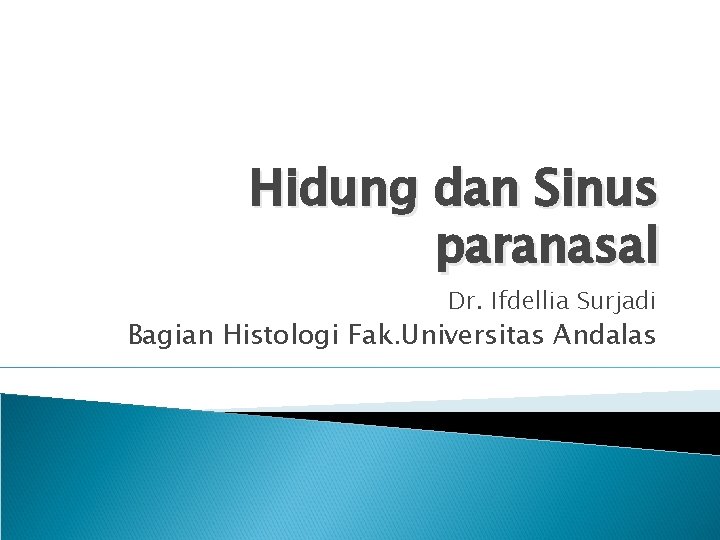 Hidung dan Sinus paranasal

Dr. Ifdellia Surjadi
Bagian Histologi Fak.Universitas Andalas